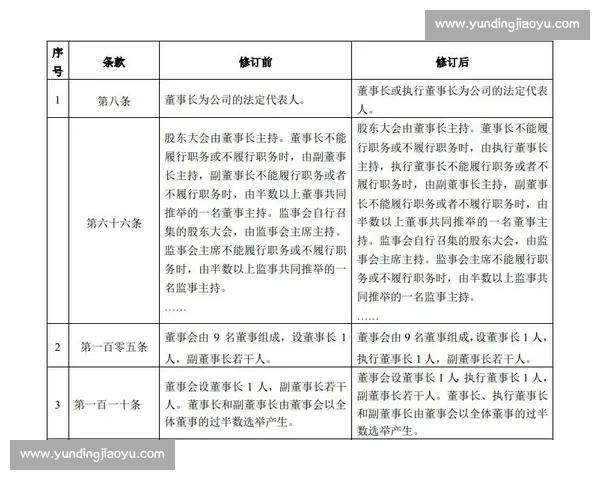 www.yundingjiaoyu.com

| 序号 | 条款 | 修订前 | 修订后 |
|---|---|---|---|
| 1 | 第八条 | 董事长为公司的法定代表人。 | 董事长或执行董事长为公司的法定代表人。 |
| | 第六十六条 | 股东大会由董事长主持。董事长不能履行职务或不履行职务时，由副董事长主持，副董事长不能履行职务或者不履行职务时，由半数以上董事共同推举的一名董事主持。监事会自行召集的股东大会，由监事会主席主持。监事会主席不能履行职务或不履行职务时，由半数以上监事共同推举的一名监事主持。 …… | 股东大会由董事长主持。董事长不能履行职务或不履行职务时，由执行董事长主持，执行董事长不能履行职务或者不履行职务时，由副董事长主持，副董事长不能履行职务或者不履行职务时，由半数以上董事共同推举的一名董事主持。监事会自行召集的股东大会，由监事会主席主持。监事会主席不能履行职务或不履行职务时，由半数以上监事共同推举的一名监事主持。 …… |
| 2 | 第一百零五条 | 董事会由 9 名董事组成，设董事长 1 人，副董事长若干人。 | 董事会由 9 名董事组成，设董事长 1 人，执行董事长 1 人，副董事长若干人。 |
| 3 | 第一百一十条 | 董事会设董事长 1 人，副董事长若干人。董事长和副董事长由董事会以全体董事的过半数选举产生。 | 董事会设董事长 1 人，执行董事长 1 人，副董事长若干人。董事长、执行董事长和副董事长由董事会以全体董事的过半数选举产生。 |

www.yundingjiaoyu.com